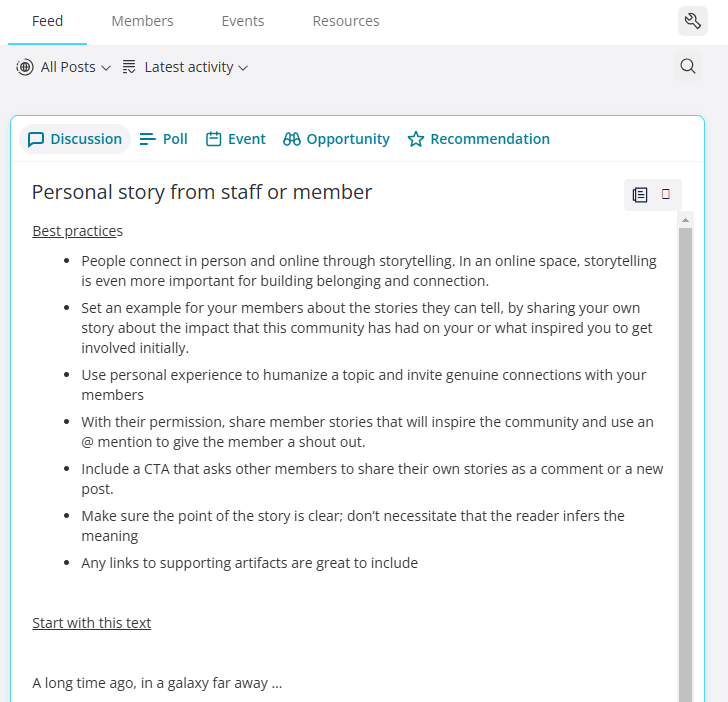 Feed Members Events Resources

All Posts Latest activity

Discussion Poll Event Opportunity Recommendation

Personal story from staff or member

Best practices

- People connect in person and online through storytelling. In an online space, storytelling is even more important for building belonging and connection.
- Set an example for your members about the stories they can tell, by sharing your own story about the impact that this community has had on your or what inspired you to get involved initially.
- Use personal experience to humanize a topic and invite genuine connections with your members
- With their permission, share member stories that will inspire the community and use an @ mention to give the member a shout out.
- Include a CTA that asks other members to share their own stories as a comment or a new post.
- Make sure the point of the story is clear; don't necessitate that the reader infers the meaning
- Any links to supporting artifacts are great to include

Start with this text

A long time ago, in a galaxy far away ...